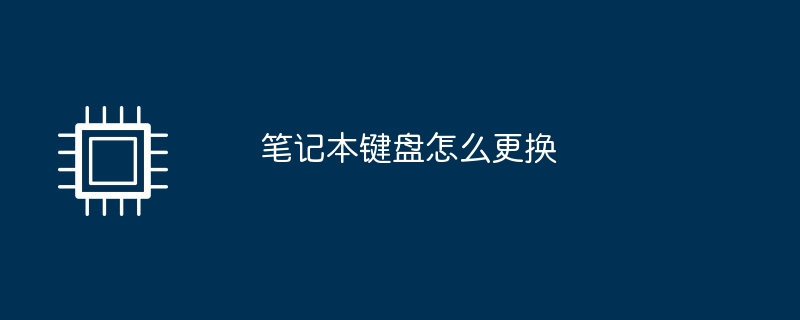 笔记本键盘怎么更换